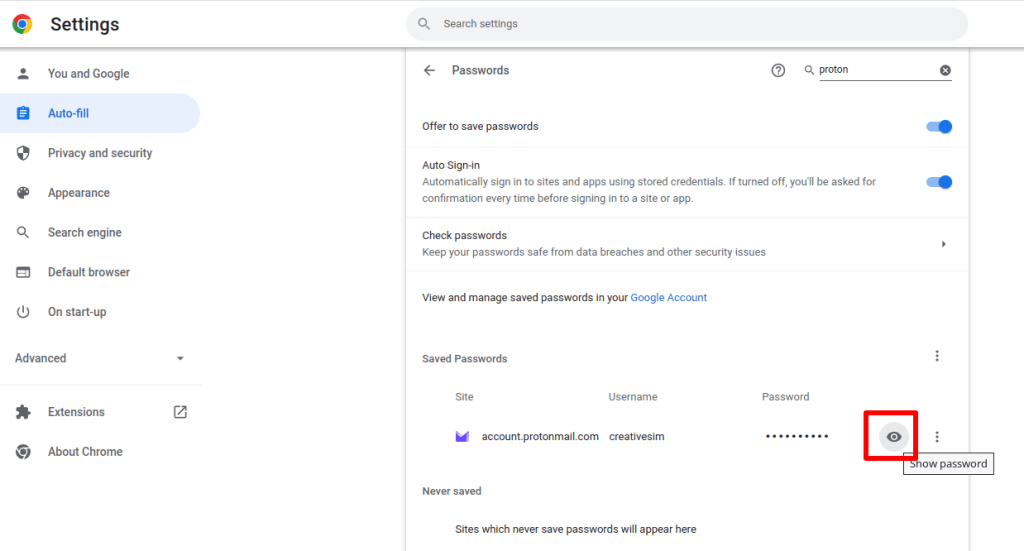 Settings

Search settings

You and Google
Auto-fill
Privacy and security
Appearance
Search engine
Default browser
On start-up

Advanced

Extensions
About Chrome

Passwords

proton

Offer to save passwords

Auto Sign-in
Automatically sign in to sites and apps using stored credentials. If turned off, you'll be asked for confirmation every time before signing in to a site or app.

Check passwords
Keep your passwords safe from data breaches and other security issues

View and manage saved passwords in your Google Account

Saved Passwords

| Site | Username | Password |
|---|---|---|
| account.protonmail.com | creativesim | •••••••••• |

Show password

Never saved

Sites which never save passwords will appear here